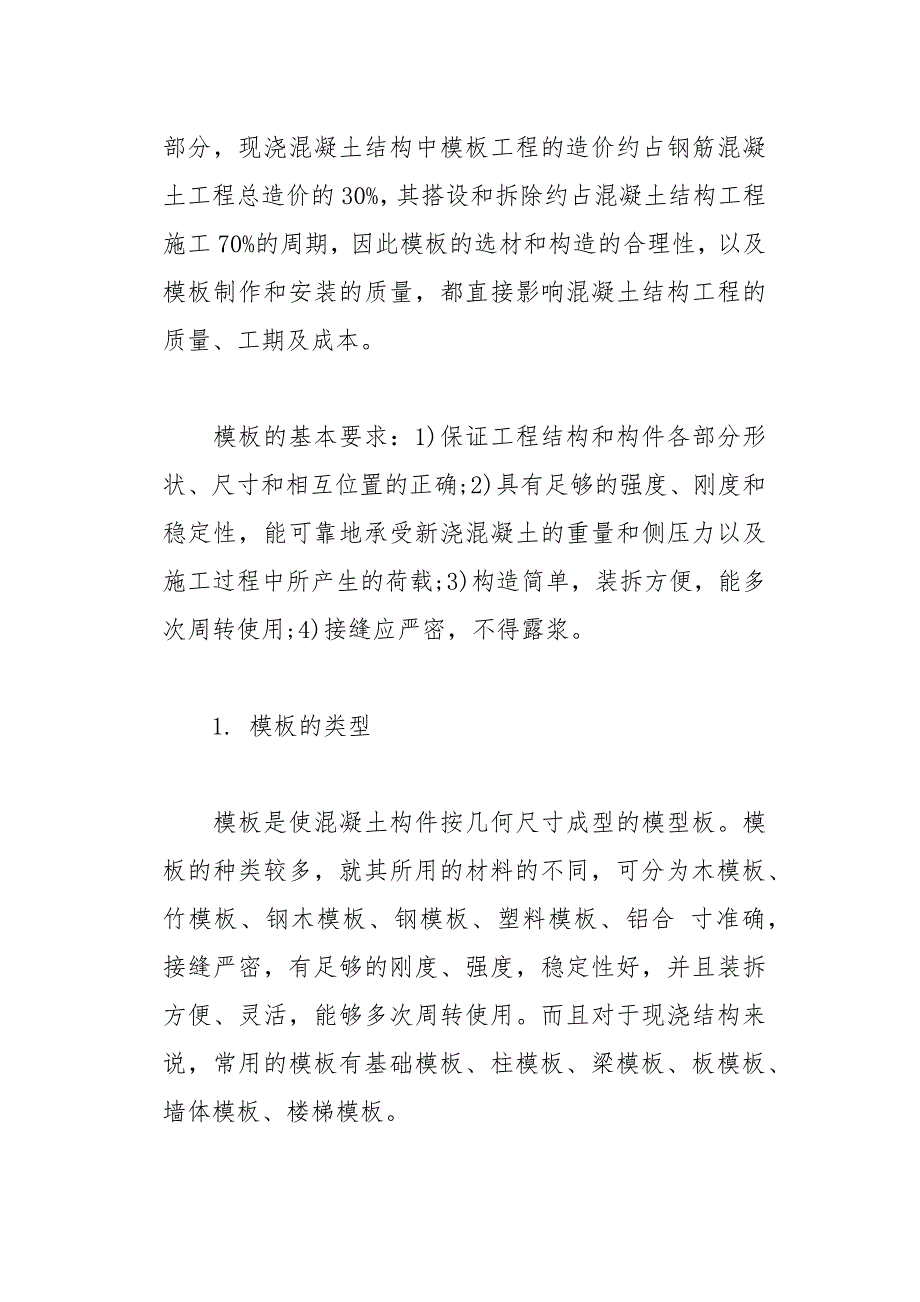 部分，现浇混凝土结构中模板工程的造价约占钢筋混凝土工程总造价的 30%，其搭设和拆除约占混凝土结构工程施工 70%的周期，因此模板的选材和构造的合理性，以及模板制作和安装的质量，都直接影响混凝土结构工程的质量、工期及成本。

模板的基本要求：1)保证工程结构和构件各部分形状、尺寸和相互位置的正确;2)具有足够的强度、刚度和稳定性，能可靠地承受新浇混凝土的重量和侧压力以及施工过程中所产生的荷载;3)构造简单，装拆方便，能多次周转使用;4)接缝应严密，不得露浆。

1. 模板的类型

模板是使混凝土构件按几何尺寸成型的模型板。模板的种类较多，就其所用的材料的不同，可分为木模板、竹模板、钢木模板、钢模板、塑料模板、铝合 寸准确，接缝严密，有足够的刚度、强度，稳定性好，并且装拆方便、灵活，能够多次周转使用。而且对于现浇结构来说，常用的模板有基础模板、柱模板、梁模板、板模板、墙体模板、楼梯模板。